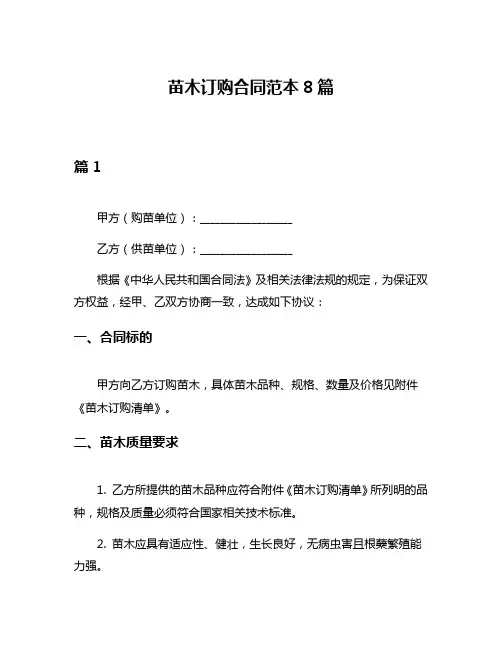 苗木订购合同范本 8 篇

篇 1

甲方（购苗单位）：________________

乙方（供苗单位）：________________

根据《中华人民共和国合同法》及相关法律法规的规定，为保证双方权益，经甲、乙双方协商一致，达成如下协议：

一、合同标的

甲方向乙方订购苗木，具体苗木品种、规格、数量及价格见附件《苗木订购清单》。

二、苗木质量要求

1. 乙方所提供的苗木品种应符合附件《苗木订购清单》所列明的品种，规格及质量必须符合国家相关技术标准。

2. 苗木应具有适应性、健壮，生长良好，无病虫害且根蘖繁殖能力强。